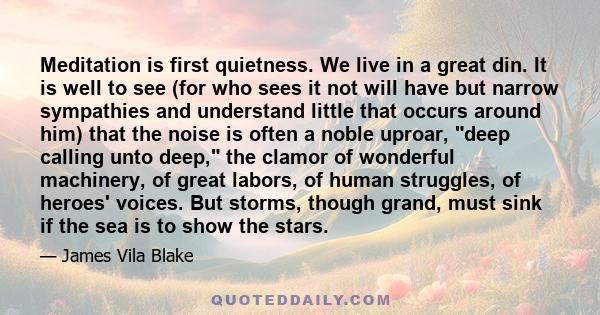 Meditation is first quietness. We live in a great din. It is well to see (for who sees it not will have but narrow sympathies and understand little that occurs around him) that the noise is often a noble uproar, "deep calling unto deep," the clamor of wonderful machinery, of great labors, of human struggles, of heroes' voices. But storms, though grand, must sink if the sea is to show the stars.

— James Vila Blake

QUOTEDDAILY.COM